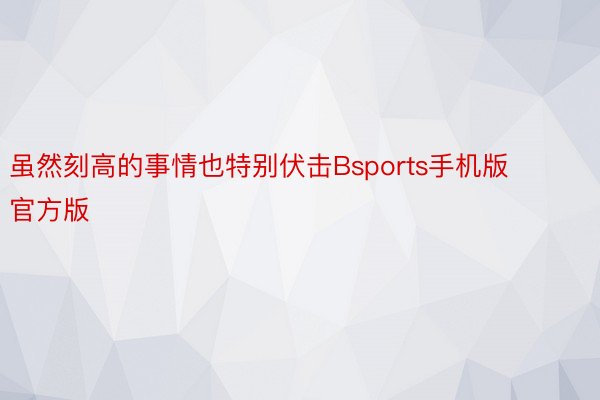 虽然刻高的事情也特别伏击Bsports手机版官方版